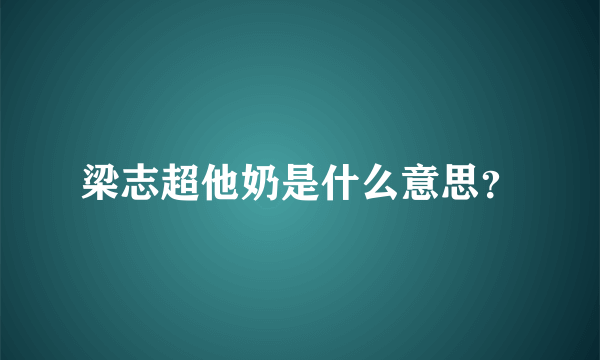 梁志超他奶是什么意思?